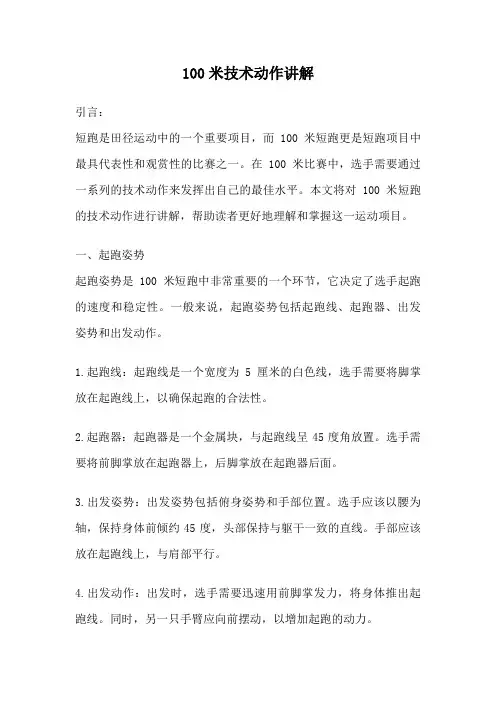 100 米技术动作讲解

引言：

短跑是田径运动中的一个重要项目，而 100 米短跑更是短跑项目中最具代表性和观赏性的比赛之一。在 100 米比赛中，选手需要通过一系列的技术动作来发挥出自己的最佳水平。本文将对 100 米短跑的技术动作进行讲解，帮助读者更好地理解和掌握这一运动项目。

一、起跑姿势

起跑姿势是 100 米短跑中非常重要的一个环节，它决定了选手起跑的速度和稳定性。一般来说，起跑姿势包括起跑线、起跑器、出发姿势和出发动作。

1.起跑线：起跑线是一个宽度为 5 厘米的白色线，选手需要将脚掌放在起跑线上，以确保起跑的合法性。

2.起跑器：起跑器是一个金属块，与起跑线呈 45 度角放置。选手需要将前脚掌放在起跑器上，后脚掌放在起跑器后面。

3.出发姿势：出发姿势包括俯身姿势和手部位置。选手应该以腰为轴，保持身体前倾约 45 度，头部保持与躯干一致的直线。手部应该放在起跑线上，与肩部平行。

4.出发动作：出发时，选手需要迅速用前脚掌发力，将身体推出起跑线。同时，另一只手臂应向前摆动，以增加起跑的动力。